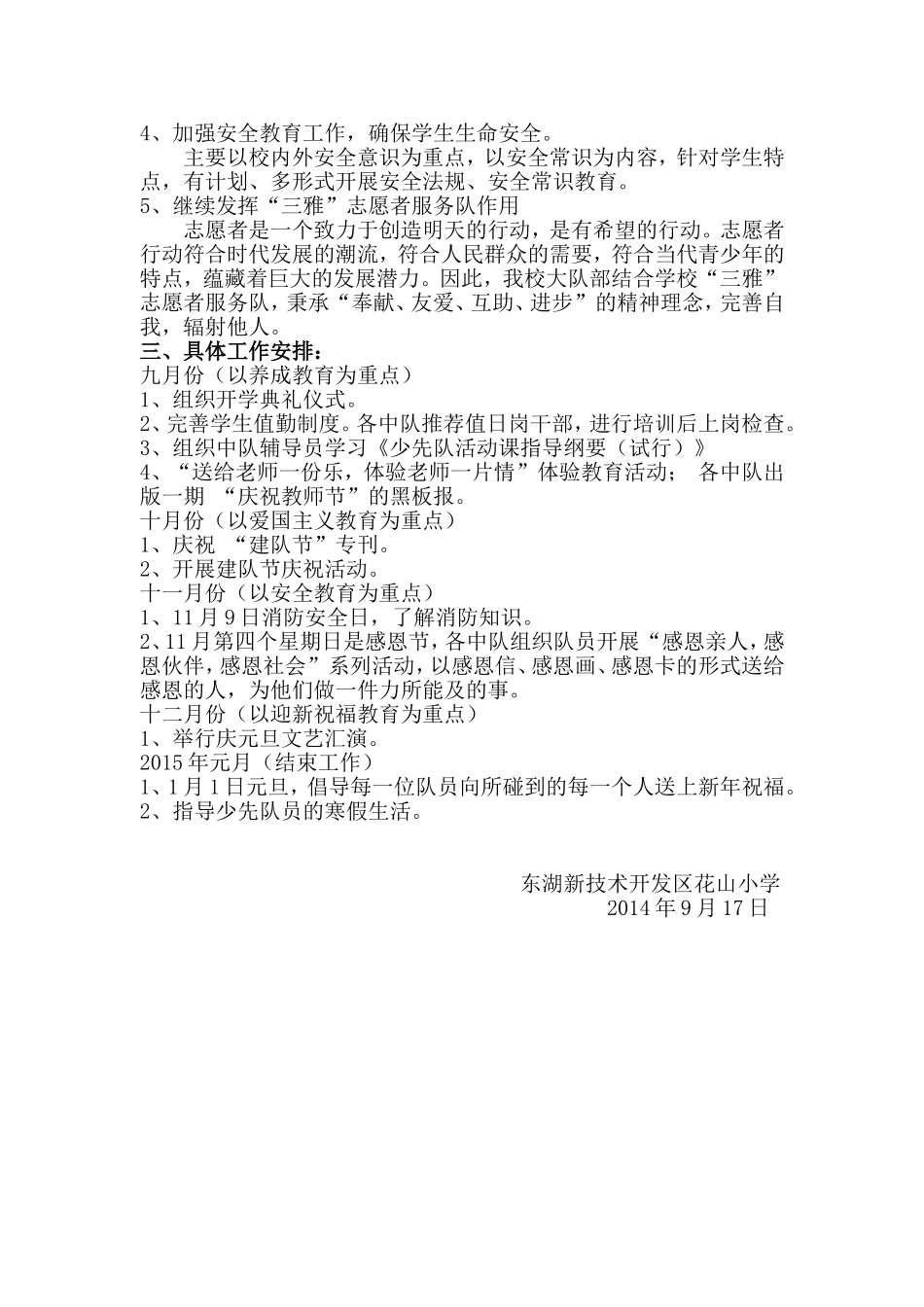 4、加强安全教育工作，确保学生生命安全。

主要以校内外安全意识为重点，以安全常识为内容，针对学生特点，有计划、多形式开展安全法规、安全常识教育。

5、继续发挥“三雅”志愿者服务队作用

志愿者是一个致力于创造明天的行动，是有希望的行动。志愿者行动符合时代发展的潮流，符合人民群众的需要，符合当代青少年的特点，蕴藏着巨大的发展潜力。因此，我校大队部结合学校“三雅”志愿者服务队，秉承“奉献、友爱、互助、进步”的精神理念，完善自我，辐射他人。

三、具体工作安排：

九月份（以养成教育为重点）

1、组织开学典礼仪式。

2、完善学生值勤制度。各中队推荐值日岗干部，进行培训后上岗检查。

3、组织中队辅导员学习《少先队活动课指导纲要（试行）》

4、“送给老师一份乐，体验老师一片情”体验教育活动； 各中队出版一期 “庆祝教师节”的黑板报。

十月份（以爱国主义教育为重点）

1、庆祝 “建队节”专刊。

2、开展建队节庆祝活动。

十一月份（以安全教育为重点）

1、11月9日消防安全日，了解消防知识。

2、11月第四个星期日是感恩节，各中队组织队员开展“感恩亲人，感恩伙伴，感恩社会”系列活动，以感恩信、感恩画、感恩卡的形式送给感恩的人，为他们做一件力所能及的事。

十二月份（以迎新祝福教育为重点）

1、举行庆元旦文艺汇演。

2015年元月（结束工作）

1、1月1日元旦，倡导每一位队员向所碰到的每一个人送上新年祝福。

2、指导少先队员的寒假生活。

东湖新技术开发区花山小学

2014年9月17日